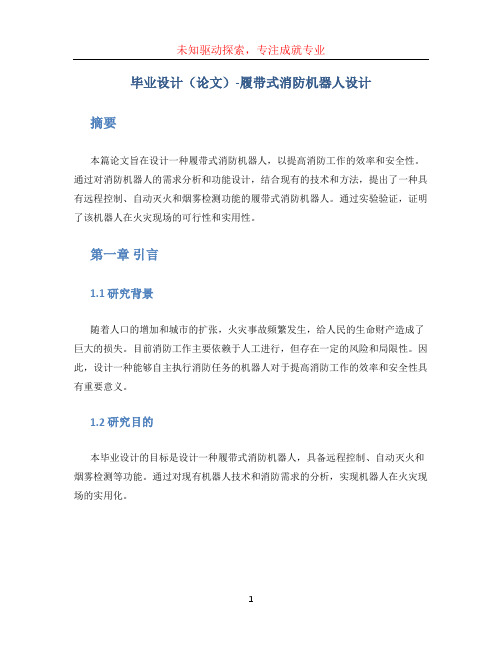 未知驱动探索，专注成就专业

毕业设计（论文）-履带式消防机器人设计

摘要

本篇论文旨在设计一种履带式消防机器人，以提高消防工作的效率和安全性。通过对消防机器人的需求分析和功能设计，结合现有的技术和方法，提出了一种具有远程控制、自动灭火和烟雾检测功能的履带式消防机器人。通过实验验证，证明了该机器人在火灾现场的可行性和实用性。

第一章 引言

1.1 研究背景

随着人口的增加和城市的扩张，火灾事故频繁发生，给人民的生命财产造成了巨大的损失。目前消防工作主要依赖于人工进行，但存在一定的风险和局限性。因此，设计一种能够自主执行消防任务的机器人对于提高消防工作的效率和安全性具有重要意义。

1.2 研究目的

本毕业设计的目标是设计一种履带式消防机器人，具备远程控制、自动灭火和烟雾检测等功能。通过对现有机器人技术和消防需求的分析，实现机器人在火灾现场的实用化。

1